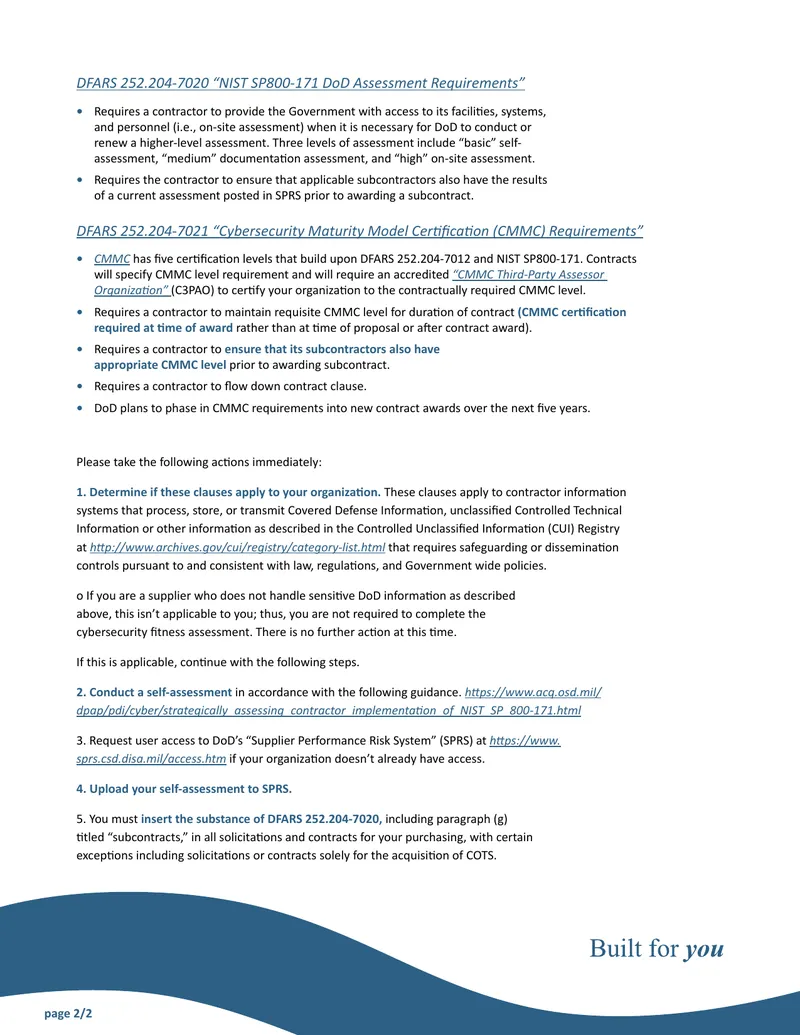 DFARS 252.204-7020 “NIST SP800-171 DoD Assessment Requirements”

• Requires a contractor to provide the Government with access to its facilities, systems, and personnel (i.e., on-site assessment) when it is necessary for DoD to conduct or renew a higher-level assessment. Three levels of assessment include “basic” self-assessment, “medium” documentation assessment, and “high” on-site assessment.

• Requires the contractor to ensure that applicable subcontractors also have the results of a current assessment posted in SPRS prior to awarding a subcontract.

DFARS 252.204-7021 “Cybersecurity Maturity Model Certification (CMMC) Requirements”

• CMMC has five certification levels that build upon DFARS 252.204-7012 and NIST SP800-171. Contracts will specify CMMC level requirement and will require an accredited “CMMC Third-Party Assessor Organization” (C3PAO) to certify your organization to the contractually required CMMC level.

• Requires a contractor to maintain requisite CMMC level for duration of contract (CMMC certification required at time of award rather than at time of proposal or after contract award).

• Requires a contractor to ensure that its subcontractors also have appropriate CMMC level prior to awarding subcontract.

• Requires a contractor to flow down contract clause.

• DoD plans to phase in CMMC requirements into new contract awards over the next five years.

Please take the following actions immediately:

1. Determine if these clauses apply to your organization. These clauses apply to contractor information systems that process, store, or transmit Covered Defense Information, unclassified Controlled Technical Information or other information as described in the Controlled Unclassified Information (CUI) Registry at http://www.archives.gov/cui/registry/category-list.html that requires safeguarding or dissemination controls pursuant to and consistent with law, regulations, and Government wide policies.

o If you are a supplier who does not handle sensitive DoD information as described above, this isn’t applicable to you; thus, you are not required to complete the cybersecurity fitness assessment. There is no further action at this time.

If this is applicable, continue with the following steps.

2. Conduct a self-assessment in accordance with the following guidance. https://www.acq.osd.mil/dpap/pdi/cyber/strategically_assessing_contractor_implementation_of_NIST_SP_800-171.html

3. Request user access to DoD’s “Supplier Performance Risk System” (SPRS) at https://www.sprs.csd.disa.mil/access.htm if your organization doesn’t already have access.

4. Upload your self-assessment to SPRS.

5. You must insert the substance of DFARS 252.204-7020, including paragraph (g) titled “subcontracts,” in all solicitations and contracts for your purchasing, with certain exceptions including solicitations or contracts solely for the acquisition of COTS.

Built for you

page 2/2